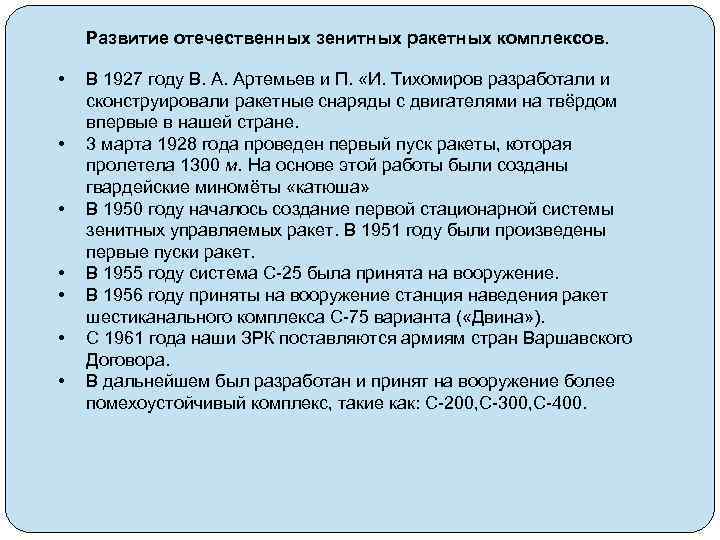 Развитие отечественных зенитных ракетных комплексов.

• В 1927 году В. А. Артемьев и П. «И. Тихомиров разработали и сконструировали ракетные снаряды с двигателями на твёрдом впервые в нашей стране.
• 3 марта 1928 года проведен первый пуск ракеты, которая пролетела 1300 м. На основе этой работы были созданы гвардейские миномёты «катюша»
• В 1950 году началось создание первой стационарной системы зенитных управляемых ракет. В 1951 году были произведены первые пуски ракет.
• В 1955 году система С-25 была принята на вооружение.
• В 1956 году приняты на вооружение станция наведения ракет шестиканального комплекса С-75 варианта («Двина»).
• С 1961 года наши ЗРК поставляются армиям стран Варшавского Договора.
• В дальнейшем был разработан и принят на вооружение более помехоустойчивый комплекс, такие как: С-200,С-300,С-400.